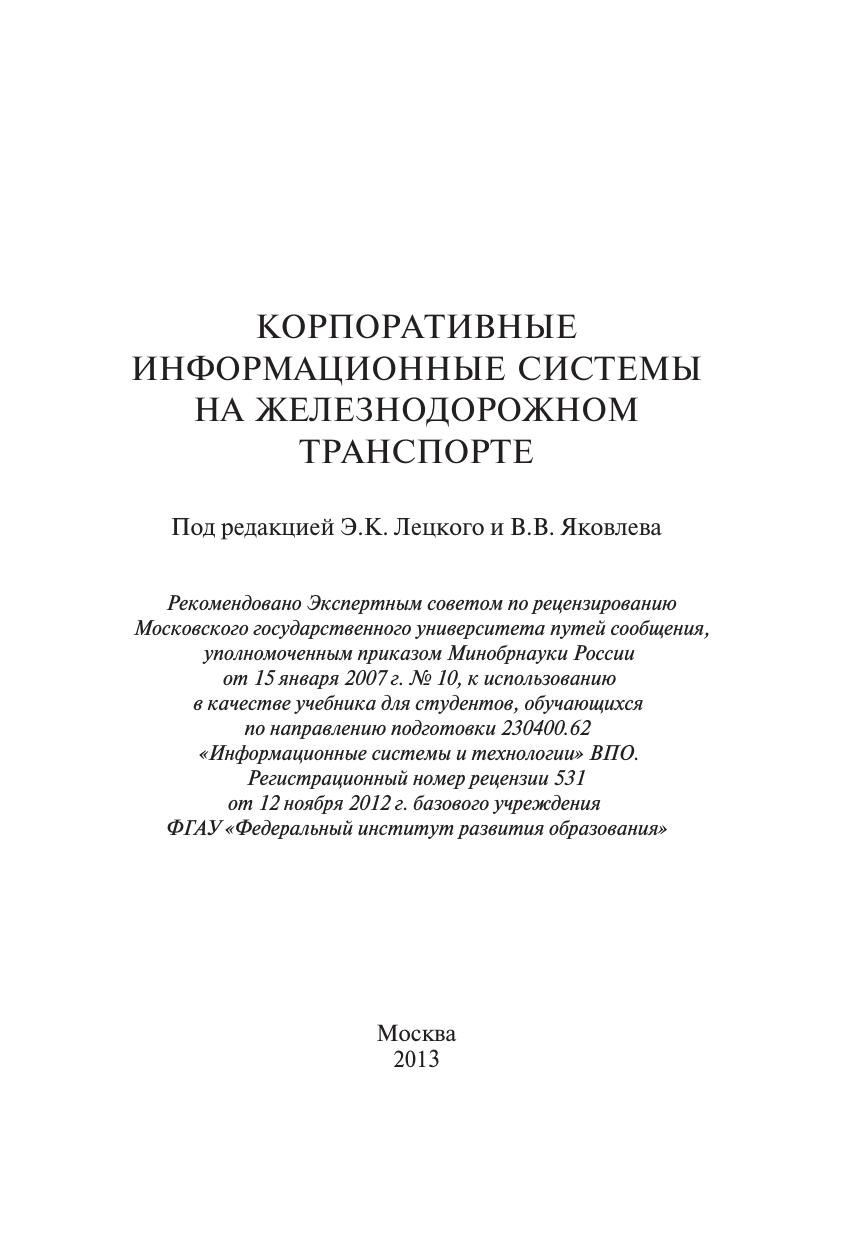 КОРПОРАТИВНЫЕ
ИНФОРМАЦИОННЫЕ СИСТЕМЫ
НА ЖЕЛЕЗНОДОРОЖНОМ
ТРАНСПОРТЕ

Под редакцией Э.К. Лецкого и В.В. Яковлева

Рекомендовано Экспертным советом по рецензированию Московского государственного университета путей сообщения, уполномоченным приказом Минобрнауки России от 15 января 2007 г. № 10, к использованию в качестве учебника для студентов, обучающихся по направлению подготовки 230400.62 «Информационные системы и технологии» ВПО. Регистрационный номер рецензии 531 от 12 ноября 2012 г. базового учреждения ФГАУ «Федеральный институт развития образования»

Москва
2013